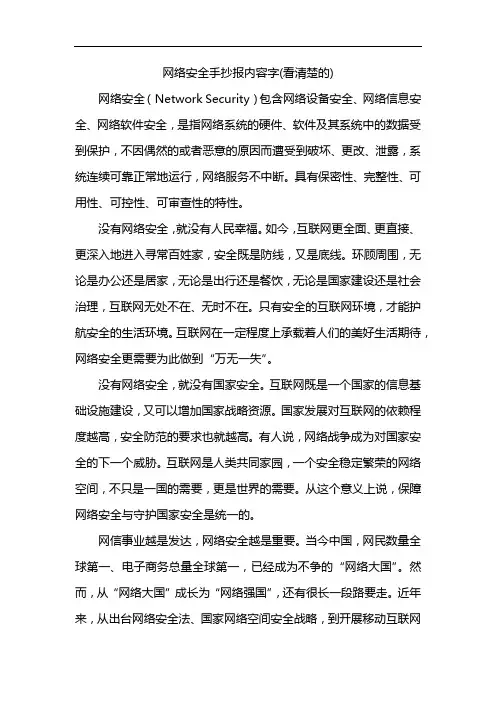 网络安全手抄报内容字(看清楚的)

网络安全（Network Security）包含网络设备安全、网络信息安全、网络软件安全，是指网络系统的硬件、软件及其系统中的数据受到保护，不因偶然的或者恶意的原因而遭受到破坏、更改、泄露，系统连续可靠正常地运行，网络服务不中断。具有保密性、完整性、可用性、可控性、可审查性的特性。

没有网络安全，就没有人民幸福。如今，互联网更全面、更直接、更深入地进入寻常百姓家，安全既是防线，又是底线。环顾周围，无论是办公还是居家，无论是出行还是餐饮，无论是国家建设还是社会治理，互联网无处不在、无时不在。只有安全的互联网环境，才能护航安全的生活环境。互联网在一定程度上承载着人们的美好生活期待，网络安全更需要为此做到“万无一失”。

没有网络安全，就没有国家安全。互联网既是一个国家的信息基础设施建设，又可以增加国家战略资源。国家发展对互联网的依赖程度越高，安全防范的要求也就越高。有人说，网络战争成为对国家安全的下一个威胁。互联网是人类共同家园，一个安全稳定繁荣的网络空间，不只是一国的需要，更是世界的需要。从这个意义上说，保障网络安全与守护国家安全是统一的。

网信事业越是发达，网络安全越是重要。当今中国，网民数量全球第一、电子商务总量全球第一，已经成为不争的“网络大国”。然而，从“网络大国”成长为“网络强国”，还有很长一段路要走。近年来，从出台网络安全法、国家网络空间安全战略，到开展移动互联网